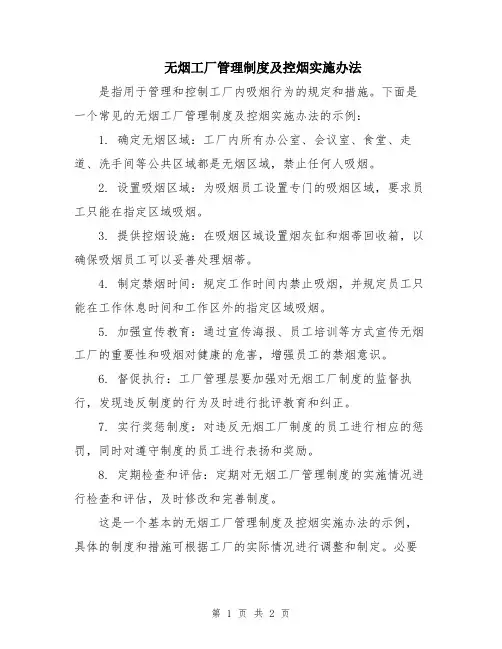 无烟工厂管理制度及控烟实施办法

是指用于管理和控制工厂内吸烟行为的规定和措施。下面是一个常见的无烟工厂管理制度及控烟实施办法的示例：

1. 确定无烟区域：工厂内所有办公室、会议室、食堂、走道、洗手间等公共区域都是无烟区域，禁止任何人吸烟。

2. 设置吸烟区域：为吸烟员工设置专门的吸烟区域，要求员工只能在指定区域吸烟。

3. 提供控烟设施：在吸烟区域设置烟灰缸和烟蒂回收箱，以确保吸烟员工可以妥善处理烟蒂。

4. 制定禁烟时间：规定工作时间内禁止吸烟，并规定员工只能在工作休息时间和工作区外的指定区域吸烟。

5. 加强宣传教育：通过宣传海报、员工培训等方式宣传无烟工厂的重要性和吸烟对健康的危害，增强员工的禁烟意识。

6. 督促执行：工厂管理层要加强对无烟工厂制度的监督执行，发现违反制度的行为及时进行批评教育和纠正。

7. 实行奖惩制度：对违反无烟工厂制度的员工进行相应的惩罚，同时对遵守制度的员工进行表扬和奖励。

8. 定期检查和评估：定期对无烟工厂管理制度的实施情况进行检查和评估，及时修改和完善制度。

这是一个基本的无烟工厂管理制度及控烟实施办法的示例，具体的制度和措施可根据工厂的实际情况进行调整和制定。必要

第 1 页 共 2 页